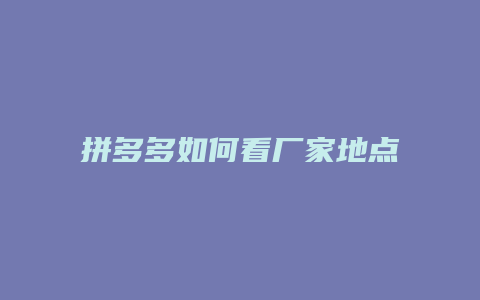 拼多多如何看厂家地点